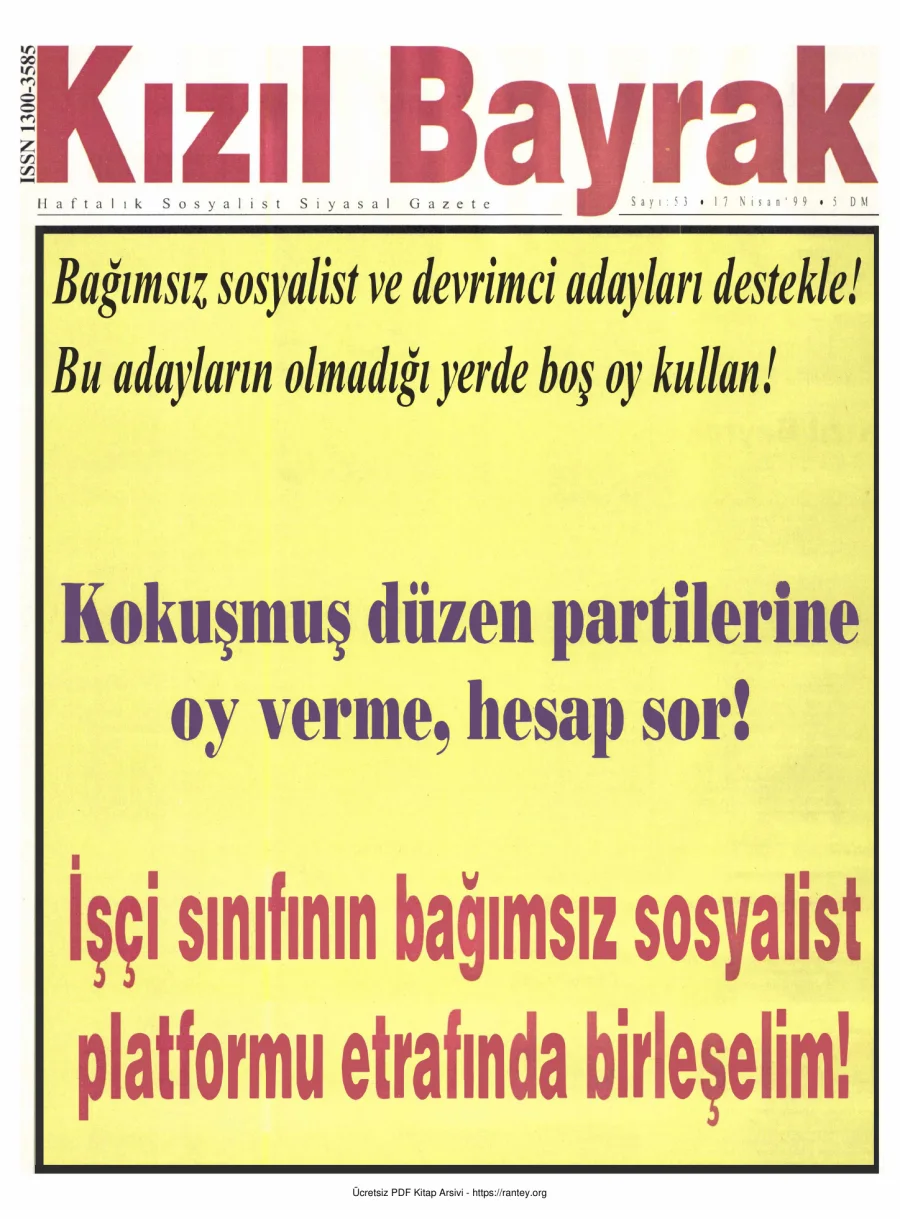 ISSN 1300-3585

Kızıl Bayrak

Haftalık Sosyalist Siyasal Gazete

Sayı:53 • 17 Nisan'99 • 5 DM

Bağımsız sosyalist ve devrimci adayları destekle!

Bu adayların olmadığı yerde boş oy kullan!

Kokuşmuş düzen partilerine oy verme, hesap sor!

İşçi sınıfının bağımsız sosyalist platformu etrafında birleşelim!

Ücretsiz PDF Kitap Arsivi - https://rantey.org